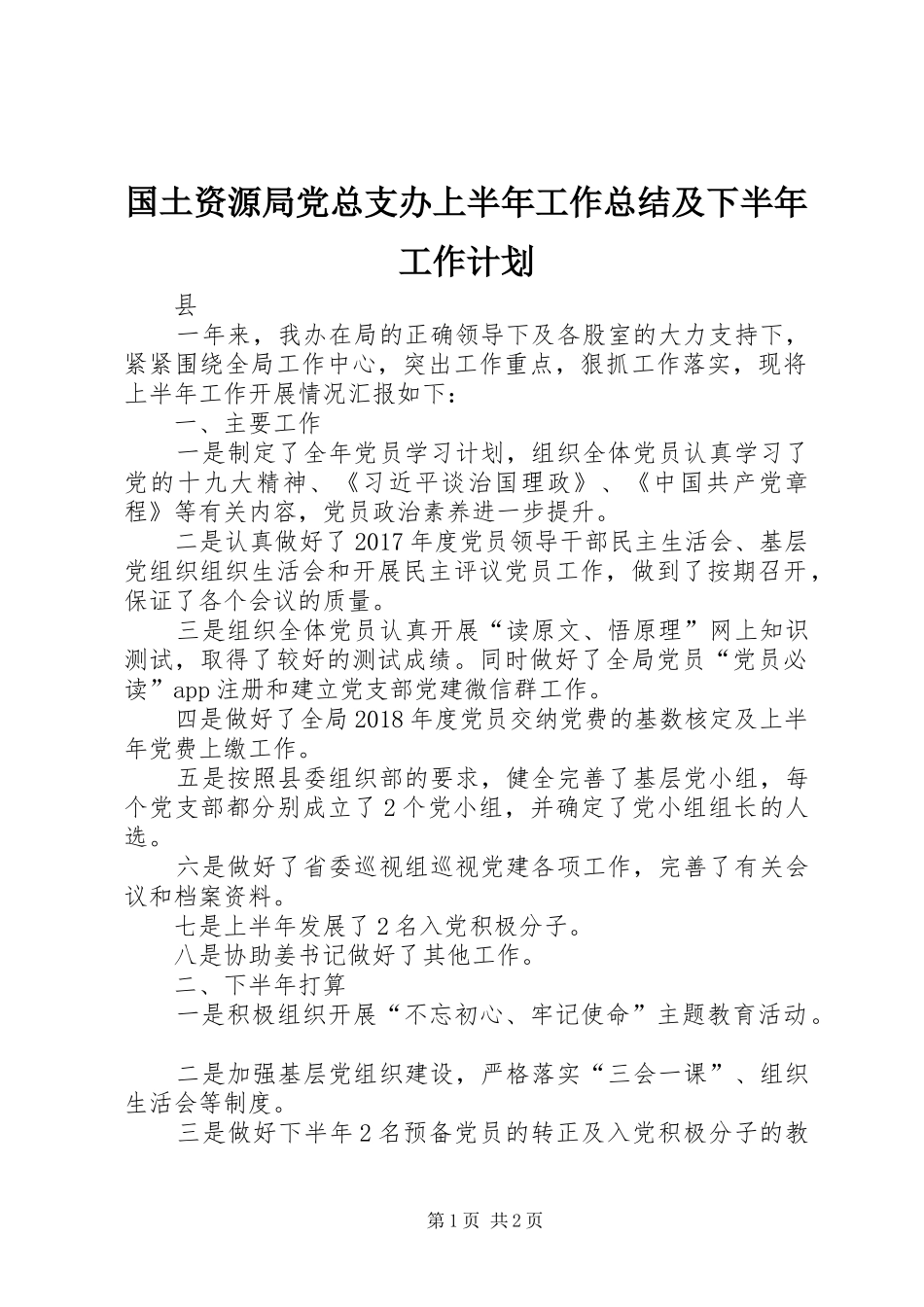 国土资源局党总支办上半年工作总结及下半年工作计划

县

一年来，我办在局的正确领导下及各股室的大力支持下，紧紧围绕全局工作中心，突出工作重点，狠抓工作落实，现将上半年工作开展情况汇报如下：

一、主要工作

一是制定了全年党员学习计划，组织全体党员认真学习了党的十九大精神、《习近平谈治国理政》、《中国共产党章程》等有关内容，党员政治素养进一步提升。

二是认真做好了2017年度党员领导干部民主生活会、基层党组织组织生活会和开展民主评议党员工作，做到了按期召开，保证了各个会议的质量。

三是组织全体党员认真开展“读原文、悟原理”网上知识测试，取得了较好的测试成绩。同时做好了全局党员“党员必读”app注册和建立党支部党建微信群工作。

四是做好了全局2018年度党员交纳党费的基数核定及上半年党费上缴工作。

五是按照县委组织部的要求，健全完善了基层党小组，每个党支部都分别成立了2个党小组，并确定了党小组组长的人选。

六是做好了省委巡视组巡视党建各项工作，完善了有关会议和档案资料。

七是上半年发展了2名入党积极分子。

八是协助姜书记做好了其他工作。

二、下半年打算

一是积极组织开展“不忘初心、牢记使命”主题教育活动。

二是加强基层党组织建设，严格落实“三会一课”、组织生活会等制度。

三是做好下半年2名预备党员的转正及入党积极分子的教

第1页 共2页